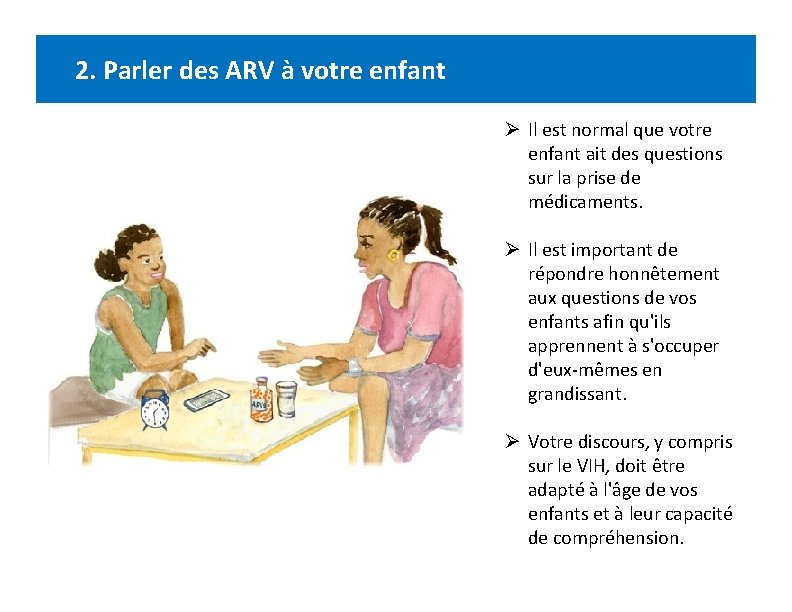 2. Parler des ARV à votre enfant

ARV

➢ Il est normal que votre enfant ait des questions sur la prise de médicaments.

➢ Il est important de répondre honnêtement aux questions de vos enfants afin qu'ils apprennent à s'occuper d'eux-mêmes en grandissant.

➢ Votre discours, y compris sur le VIH, doit être adapté à l'âge de vos enfants et à leur capacité de compréhension.